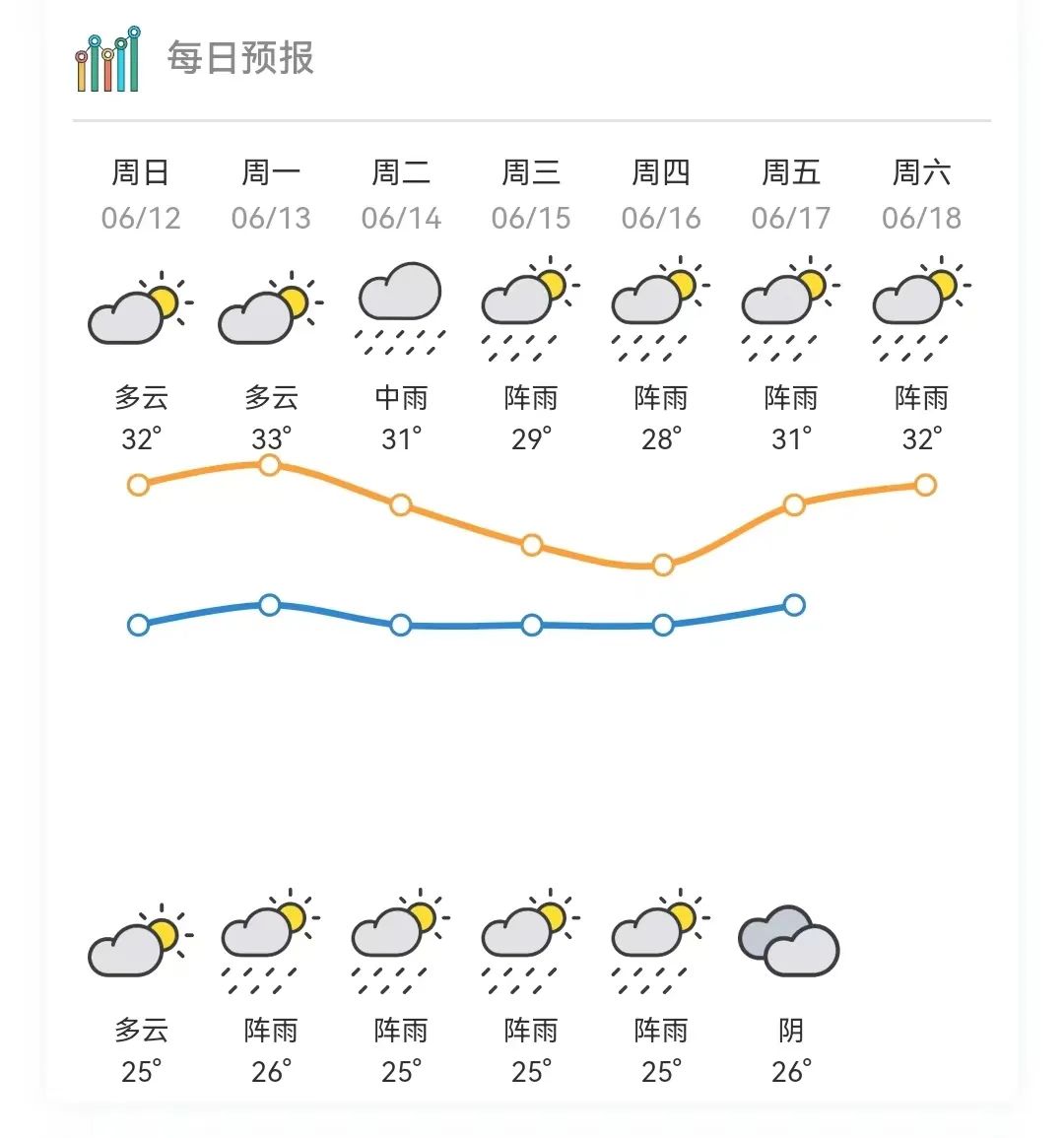 每日预报

| 周日 | 周一 | 周二 | 周三 | 周四 | 周五 | 周六 |
|---|---|---|---|---|---|---|
| 06/12 | 06/13 | 06/14 | 06/15 | 06/16 | 06/17 | 06/18 |
| 多云 | 多云 | 中雨 | 阵雨 | 阵雨 | 阵雨 | 阵雨 |
| 32° | 33° | 31° | 29° | 28° | 31° | 32° |
| 多云 | 阵雨 | 阵雨 | 阵雨 | 阵雨 | 阴 | |
| 25° | 26° | 25° | 25° | 25° | 26° | |